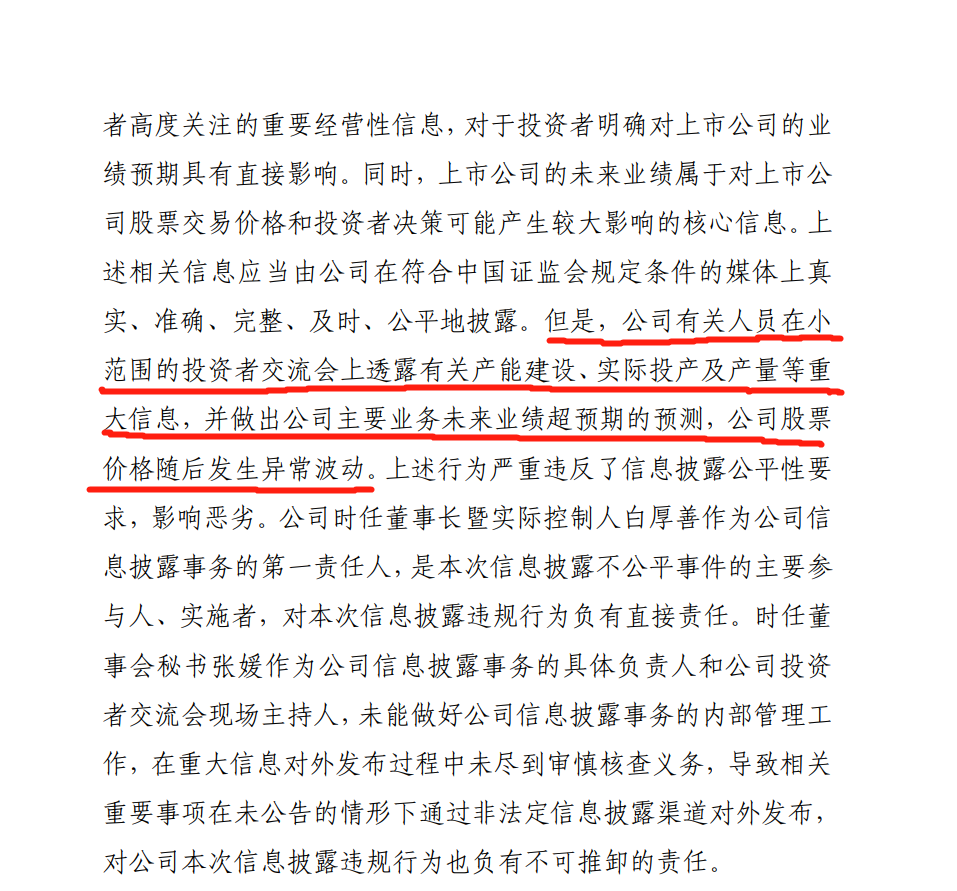 者高度关注的重要经营性信息，对于投资者明确对上市公司的业绩预期具有直接影响。同时，上市公司的未来业绩属于对上市公司股票交易价格和投资者决策可能产生较大影响的核心信息。上述相关信息应当由公司在符合中国证监会规定条件的媒体上真实、准确、完整、及时、公平地披露。但是，公司有关人员在小范围的投资者交流会上透露有关产能建设、实际投产及产量等重大信息，并做出公司主要业务未来业绩超预期的预测，公司股票价格随后发生异常波动。上述行为严重违反了信息披露公平性要求，影响恶劣。公司时任董事长暨实际控制人白厚善作为公司信息披露事务的第一责任人，是本次信息披露不公平事件的主要参与人、实施者，对本次信息披露违规行为负有直接责任。时任董事会秘书张媛作为公司信息披露事务的具体负责人和公司投资者交流会现场主持人，未能做好公司信息披露事务的内部管理工作，在重大信息对外发布过程中未尽到审慎核查义务，导致相关重要事项在未公告的情形下通过非法定信息披露渠道对外发布，对公司本次信息披露违规行为也负有不可推卸的责任。